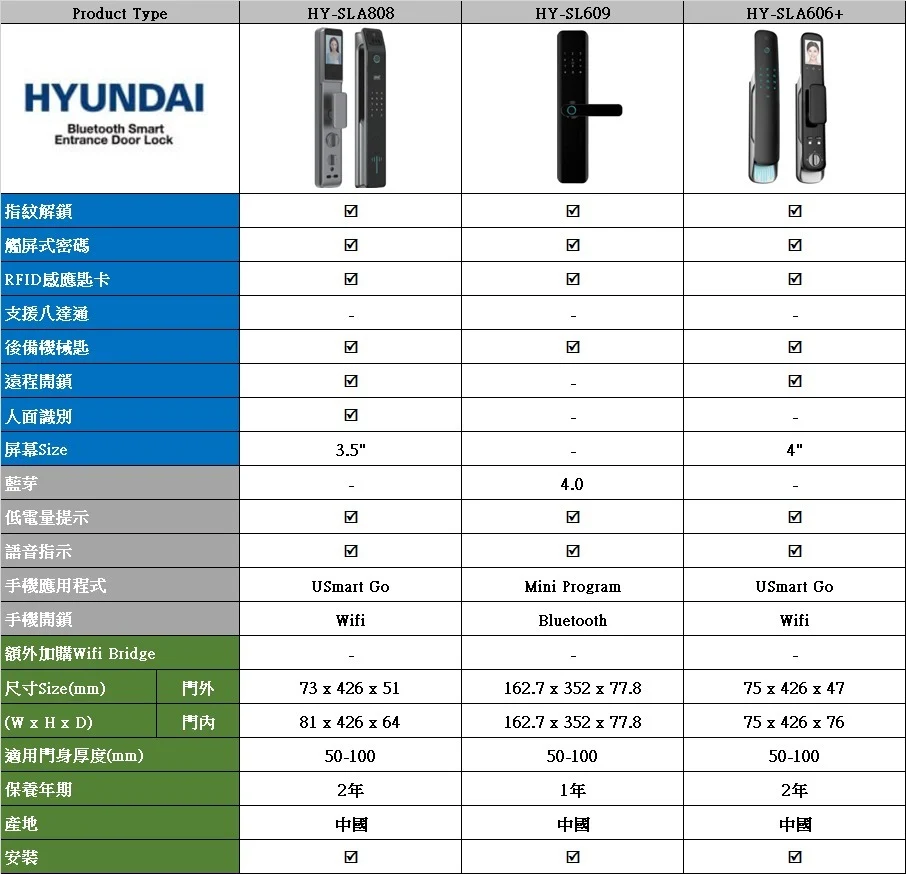 | Product Type | | HY-SLA808 | HY-SL609 | HY-SLA606+ |
|---|---|---|---|---|
| HYUNDAI Bluetooth Smart Entrance Door Lock | | | | |
| 指紋解鎖 | | ☑ | ☑ | ☑ |
| 觸屏式密碼 | | ☑ | ☑ | ☑ |
| RFID感應匙卡 | | ☑ | ☑ | ☑ |
| 支援八達通 | | - | - | - |
| 後備機械匙 | | ☑ | ☑ | ☑ |
| 遠程開鎖 | | ☑ | - | ☑ |
| 人面識別 | | ☑ | - | - |
| 屏幕Size | | 3.5" | - | 4" |
| 藍芽 | | - | 4.0 | - |
| 低電量提示 | | ☑ | ☑ | ☑ |
| 語音指示 | | ☑ | ☑ | ☑ |
| 手機應用程式 | | USmart Go | Mini Program | USmart Go |
| 手機開鎖 | | Wifi | Bluetooth | Wifi |
| 額外加購Wifi Bridge | | - | - | - |
| 尺寸Size(mm) | 門外 | 73 x 426 x 51 | 162.7 x 352 x 77.8 | 75 x 426 x 47 |
| (W x H x D) | 門內 | 81 x 426 x 64 | 162.7 x 352 x 77.8 | 75 x 426 x 76 |
| 適用門身厚度(mm) | | 50-100 | 50-100 | 50-100 |
| 保養年期 | | 2年 | 1年 | 2年 |
| 產地 | | 中國 | 中國 | 中國 |
| 安裝 | | ☑ | ☑ | ☑ |